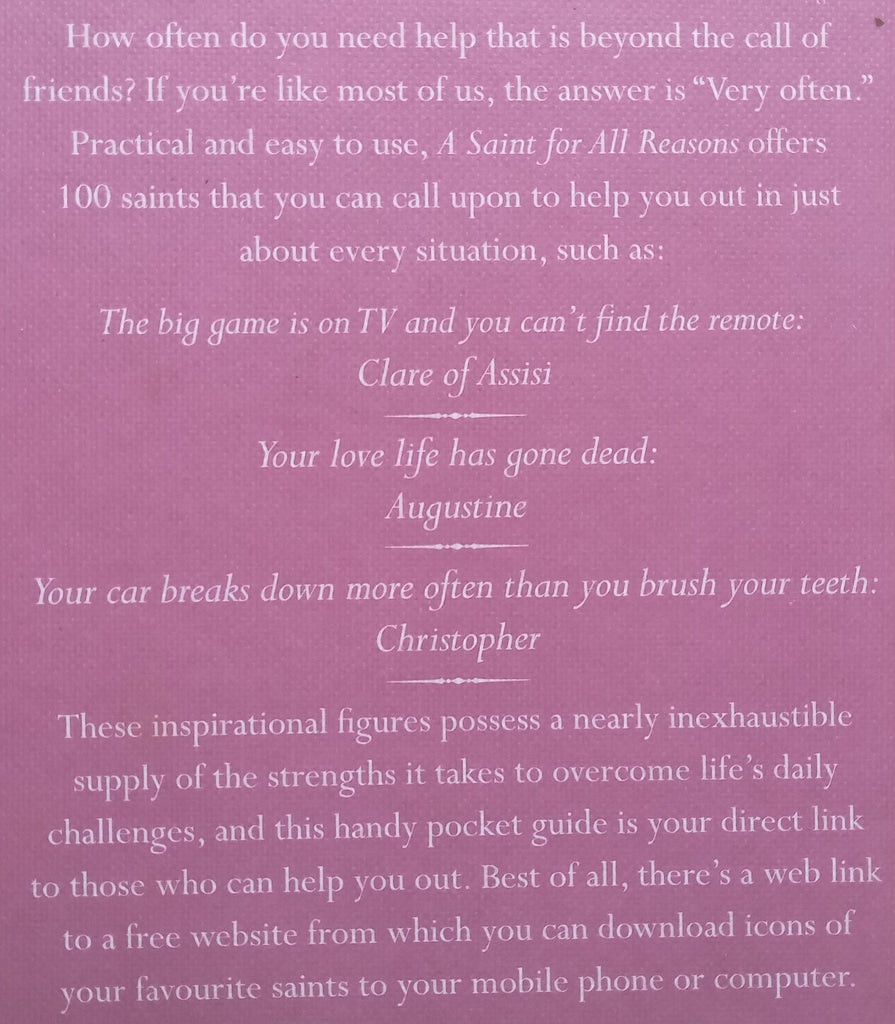 How often do you need help that is beyond the call of friends? If you're like most of us, the answer is "Very often." Practical and easy to use, A Saint for All Reasons offers 100 saints that you can call upon to help you out in just about every situation, such as:

The big game is on TV and you can't find the remote:
Clare of Assisi

Your love life has gone dead:
Augustine

Your car breaks down more often than you brush your teeth:
Christopher

These inspirational figures possess a nearly inexhaustible supply of the strengths it takes to overcome life's daily challenges, and this handy pocket guide is your direct link to those who can help you out. Best of all, there's a web link to a free website from which you can download icons of your favourite saints to your mobile phone or computer.